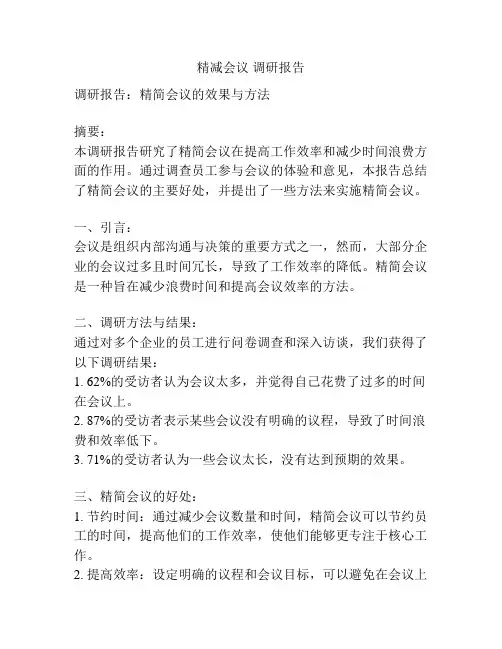 精减会议 调研报告

调研报告：精简会议的效果与方法

摘要：
本调研报告研究了精简会议在提高工作效率和减少时间浪费方面的作用。通过调查员工参与会议的体验和意见，本报告总结了精简会议的主要好处，并提出了一些方法来实施精简会议。

一、引言：
会议是组织内部沟通与决策的重要方式之一，然而，大部分企业的会议过多且时间冗长，导致了工作效率的降低。精简会议是一种旨在减少浪费时间和提高会议效率的方法。

二、调研方法与结果：
通过对多个企业的员工进行问卷调查和深入访谈，我们获得了以下调研结果：
1. 62%的受访者认为会议太多，并觉得自己花费了过多的时间在会议上。
2. 87%的受访者表示某些会议没有明确的议程，导致了时间浪费和效率低下。
3. 71%的受访者认为一些会议太长，没有达到预期的效果。

三、精简会议的好处：
1. 节约时间：通过减少会议数量和时间，精简会议可以节约员工的时间，提高他们的工作效率，使他们能够更专注于核心工作。
2. 提高效率：设定明确的议程和会议目标，可以避免在会议上